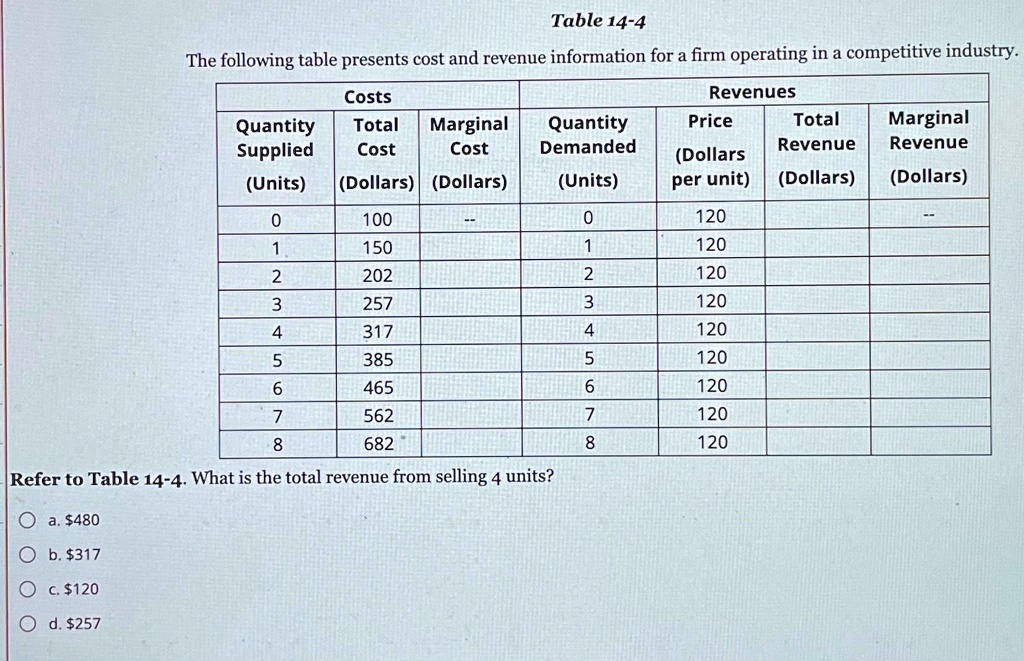 Table 14-4

The following table presents cost and revenue information for a firm operating in a competitive industry.

| Costs | | | Revenues | | | |
|---|---|---|---|---|---|---|
| Quantity Supplied (Units) | Total Cost (Dollars) | Marginal Cost (Dollars) | Quantity Demanded (Units) | Price (Dollars per unit) | Total Revenue (Dollars) | Marginal Revenue (Dollars) |
| 0 | 100 | -- | 0 | 120 | | -- |
| 1 | 150 | | 1 | 120 | | |
| 2 | 202 | | 2 | 120 | | |
| 3 | 257 | | 3 | 120 | | |
| 4 | 317 | | 4 | 120 | | |
| 5 | 385 | | 5 | 120 | | |
| 6 | 465 | | 6 | 120 | | |
| 7 | 562 | | 7 | 120 | | |
| 8 | 682 | | 8 | 120 | | |

Refer to Table 14-4. What is the total revenue from selling 4 units?

a. $480

b. $317

c. $120

d. $257